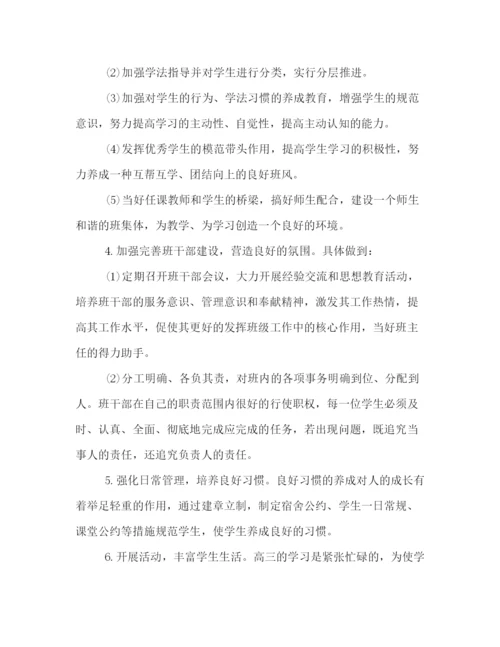 ⑵加强学法指导并对学生进行分类，实行分层推进。

⑶加强对学生的行为、学法习惯的养成教育，增强学生的规范意识，努力提高学习的主动性、自觉性，提高主动认知的能力。

⑷发挥优秀学生的模范带头作用，提高学生学习的积极性，努力养成一种互帮互学、团结向上的良好班风。

⑸当好任课教师和学生的桥梁，搞好师生配合，建设一个师生和谐的班集体，为教学、为学习创造一个良好的环境。

4.加强完善班干部建设，营造良好的氛围。具体做到：

⑴定期召开班干部会议，大力开展经验交流和思想教育活动，培养班干部的服务意识、管理意识和奉献精神，激发其工作热情，提高其工作水平，促使其更好的发挥班级工作中的核心作用，当好班主任的得力助手。

⑵分工明确、各负其责，对班内的各项事务明确到位、分配到人。班干部在自己的职责范围内很好的行使职权，每一位学生必须及时、认真、全面、彻底地完成应完成的任务，若出现问题，既追究当事人的责任，还追究负责人的责任。

5.强化日常管理，培养良好习惯。良好习惯的养成对人的成长有着举足轻重的作用，通过建章立制，制定宿舍公约、学生一日常规、课堂公约等措施规范学生，使学生养成良好的习惯。

6.开展活动，丰富学生生活。高三的学习是紧张忙碌的，为使学